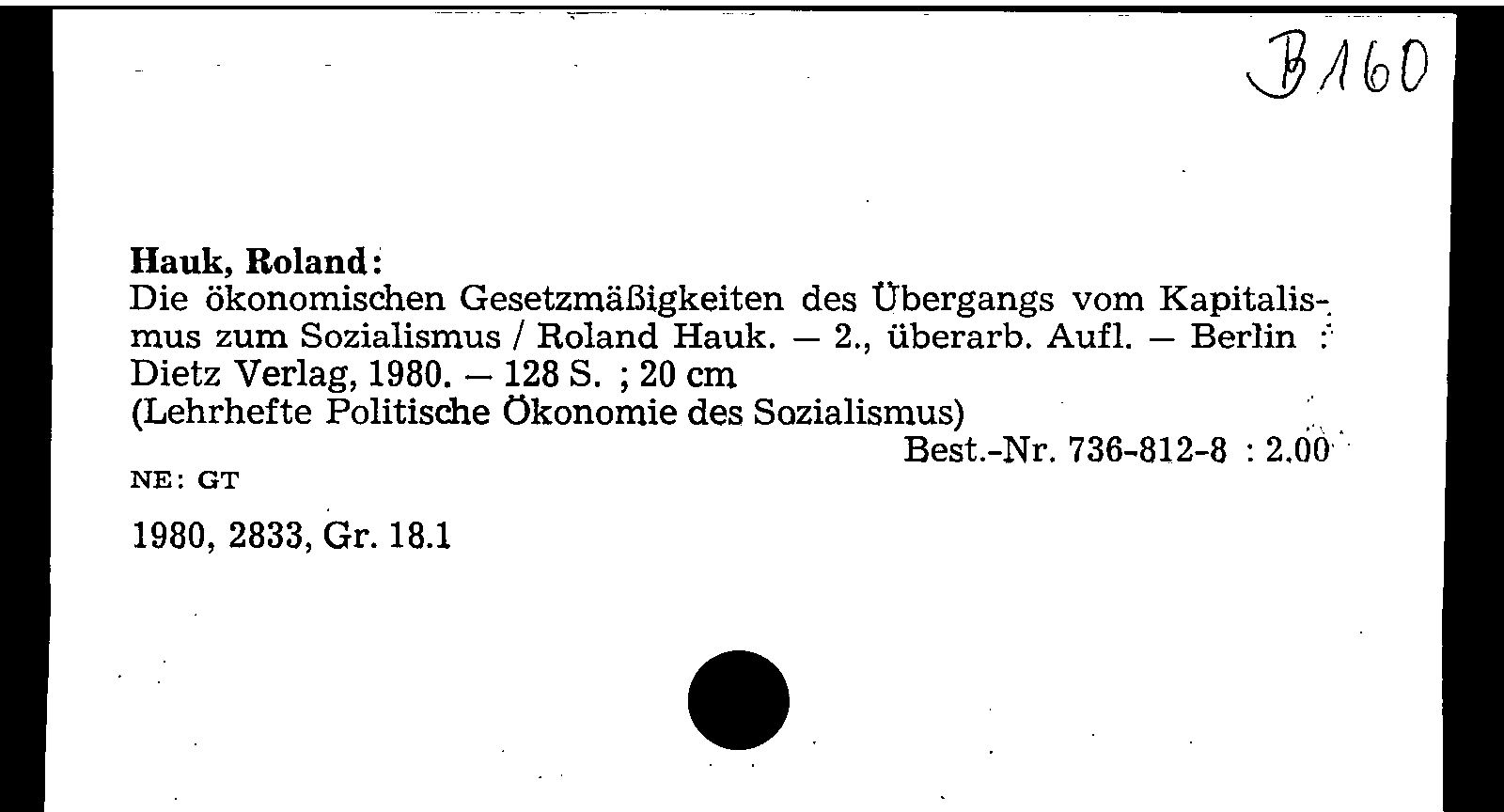 B 160

Hauk, Roland:

Die ökonomischen Gesetzmäßigkeiten des Übergangs vom Kapitalismus zum Sozialismus / Roland Hauk. — 2., überarb. Aufl. — Berlin : Dietz Verlag, 1980. — 128 S. ; 20 cm

(Lehrhefte Politische Ökonomie des Sozialismus)

Best.-Nr. 736-812-8 : 2.00

NE: GT

1980, 2833, Gr. 18.1